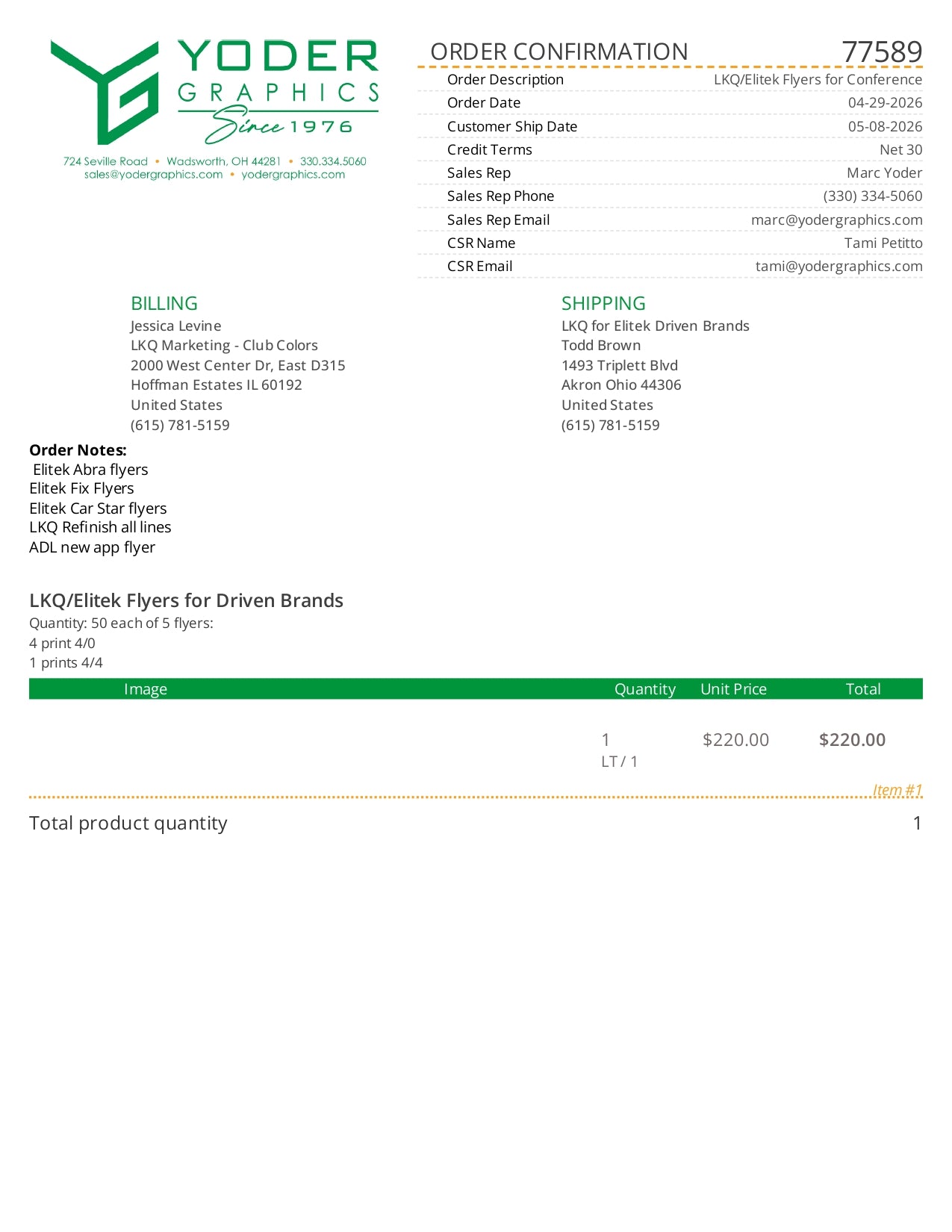 YODER GRAPHICS Since 1976

724 Seville Road • Wadsworth, OH 44281 • 330.334.5060
sales@yodergraphics.com • yodergraphics.com

ORDER CONFIRMATION 77589

| Order Description | LKQ/Elitek Flyers for Conference |
|---|---|
| Order Date | 04-29-2026 |
| Customer Ship Date | 05-08-2026 |
| Credit Terms | Net 30 |
| Sales Rep | Marc Yoder |
| Sales Rep Phone | (330) 334-5060 |
| Sales Rep Email | marc@yodergraphics.com |
| CSR Name | Tami Petitto |
| CSR Email | tami@yodergraphics.com |

BILLING
Jessica Levine
LKQ Marketing - Club Colors
2000 West Center Dr, East D315
Hoffman Estates IL 60192
United States
(615) 781-5159

SHIPPING
LKQ for Elitek Driven Brands
Todd Brown
1493 Triplett Blvd
Akron Ohio 44306
United States
(615) 781-5159

Order Notes:
Elitek Abra flyers
Elitek Fix Flyers
Elitek Car Star flyers
LKQ Refinish all lines
ADL new app flyer

LKQ/Elitek Flyers for Driven Brands
Quantity: 50 each of 5 flyers:
4 print 4/0
1 prints 4/4

| Image | Quantity | Unit Price | Total |
|---|---|---|---|
| | 1 LT / 1 | $220.00 | $220.00 |

Item #1

Total product quantity 1